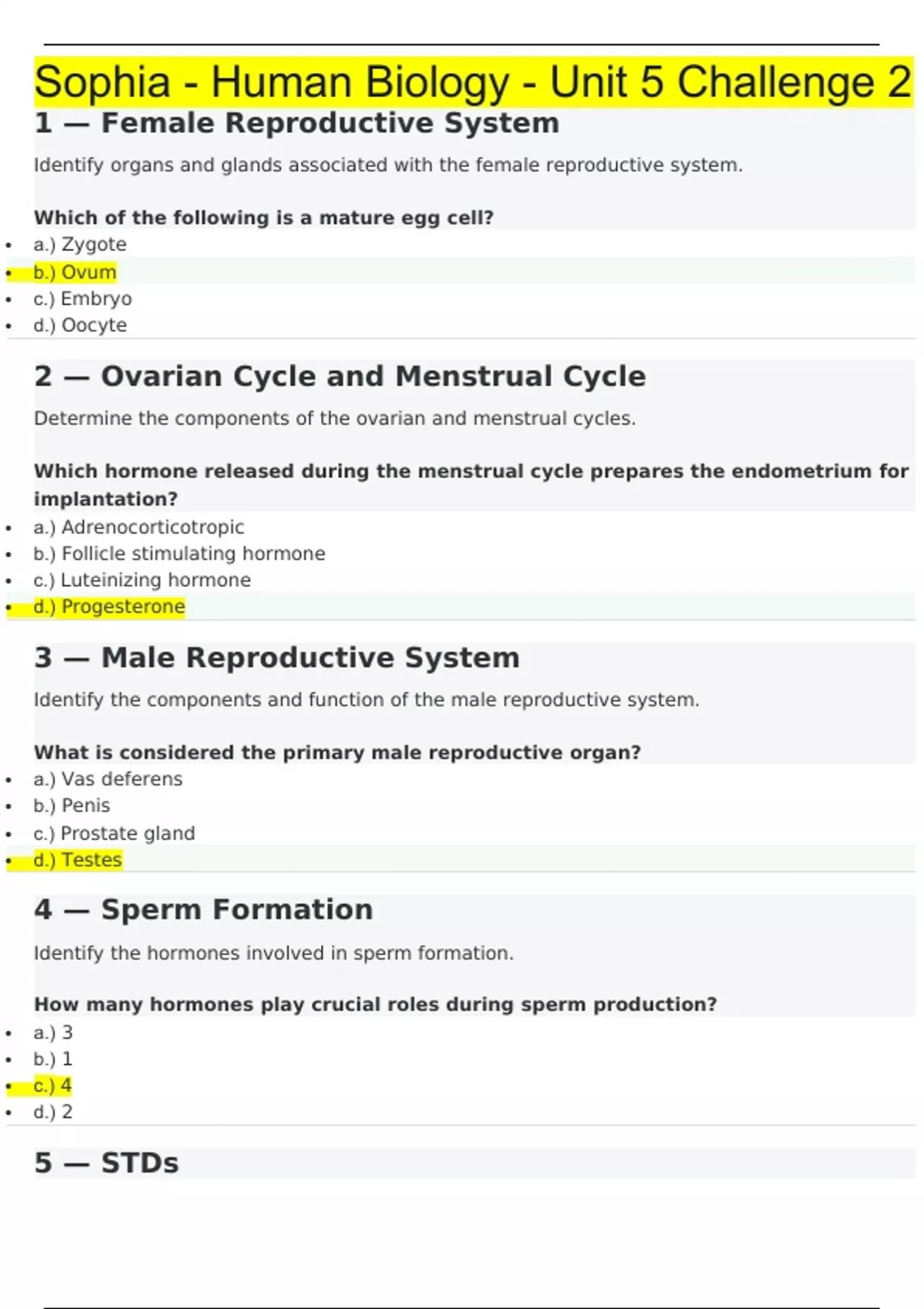 Sophia - Human Biology - Unit 5 Challenge 2

1 — Female Reproductive System

Identify organs and glands associated with the female reproductive system.

Which of the following is a mature egg cell?

- a.) Zygote
- b.) Ovum
- c.) Embryo
- d.) Oocyte

2 — Ovarian Cycle and Menstrual Cycle

Determine the components of the ovarian and menstrual cycles.

Which hormone released during the menstrual cycle prepares the endometrium for implantation?

- a.) Adrenocorticotropic
- b.) Follicle stimulating hormone
- c.) Luteinizing hormone
- d.) Progesterone

3 — Male Reproductive System

Identify the components and function of the male reproductive system.

What is considered the primary male reproductive organ?

- a.) Vas deferens
- b.) Penis
- c.) Prostate gland
- d.) Testes

4 — Sperm Formation

Identify the hormones involved in sperm formation.

How many hormones play crucial roles during sperm production?

- a.) 3
- b.) 1
- c.) 4
- d.) 2

5 — STDs